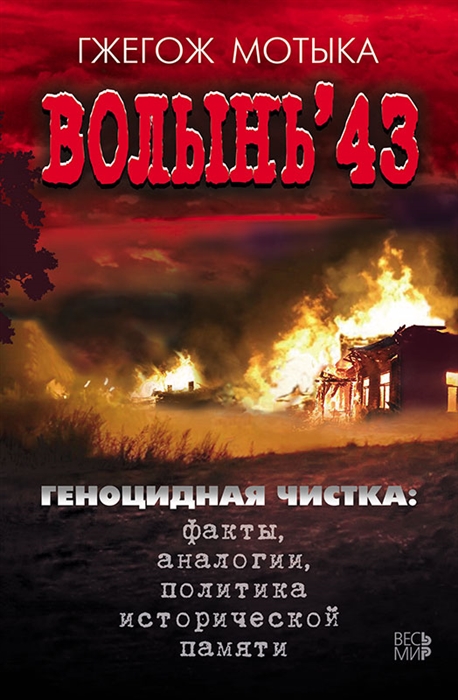 ГЖЕГОЖ МОТЫКА

ВОЛЫНЬ'43

ГЕНОЦИДНАЯ ЧИСТКА: факты, аналогии, политика исторической памяти

ВЕСЬ МИР